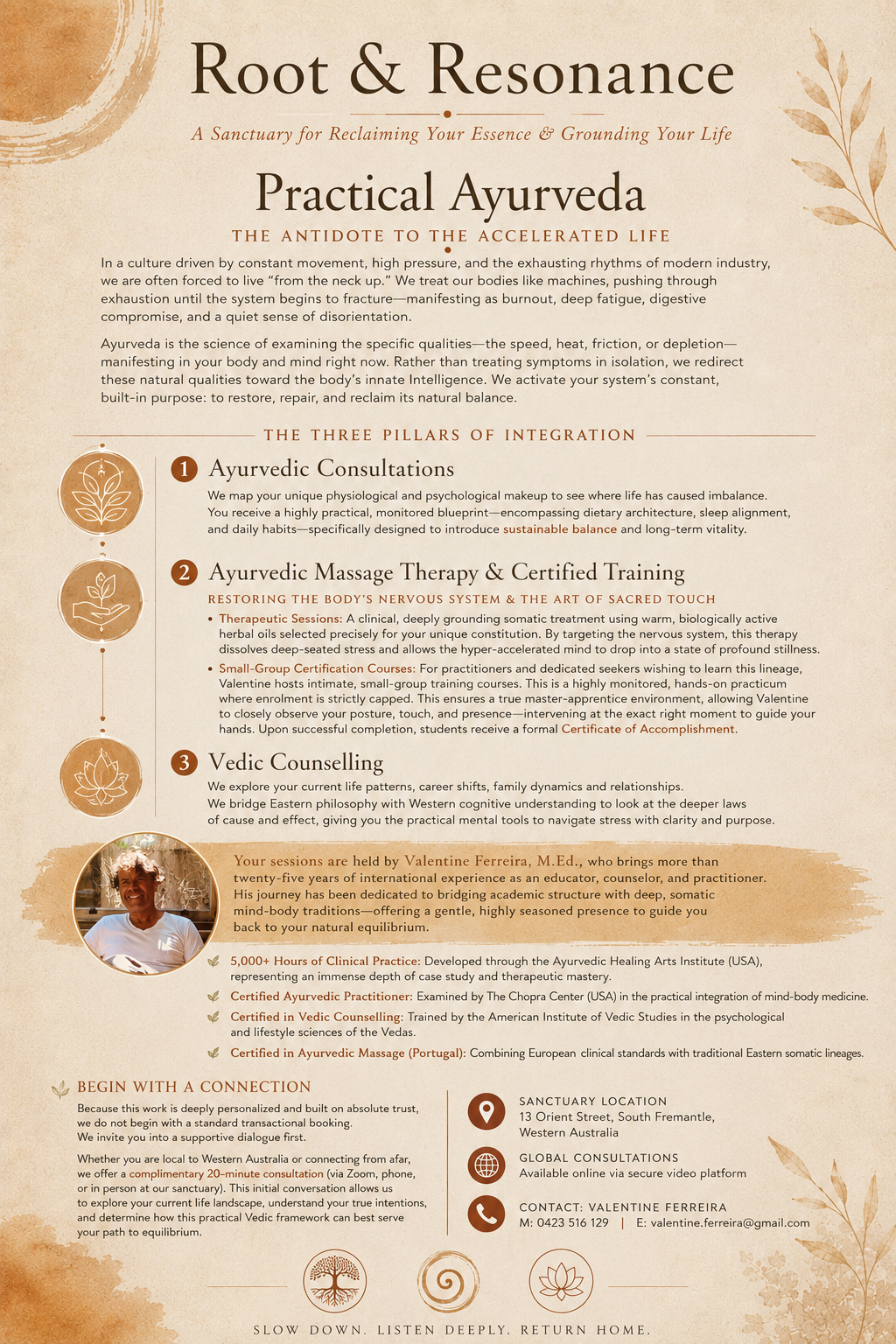 Root & Resonance

A Sanctuary for Reclaiming Your Essence & Grounding Your Life

Practical Ayurveda

THE ANTIDOTE TO THE ACCELERATED LIFE

In a culture driven by constant movement, high pressure, and the exhausting rhythms of modern industry, we are often forced to live "from the neck up." We treat our bodies like machines, pushing through exhaustion until the system begins to fracture—manifesting as burnout, deep fatigue, digestive compromise, and a quiet sense of disorientation.

Ayurveda is the science of examining the specific qualities—the speed, heat, friction, or depletion—manifesting in your body and mind right now. Rather than treating symptoms in isolation, we redirect these natural qualities toward the body's innate Intelligence. We activate your system's constant, built-in purpose: to restore, repair, and reclaim its natural balance.

THE THREE PILLARS OF INTEGRATION

1 Ayurvedic Consultations

We map your unique physiological and psychological makeup to see where life has caused imbalance. You receive a highly practical, monitored blueprint—encompassing dietary architecture, sleep alignment, and daily habits—specifically designed to introduce sustainable balance and long-term vitality.

2 Ayurvedic Massage Therapy & Certified Training

RESTORING THE BODY'S NERVOUS SYSTEM & THE ART OF SACRED TOUCH

• Therapeutic Sessions: A clinical, deeply grounding somatic treatment using warm, biologically active herbal oils selected precisely for your unique constitution. By targeting the nervous system, this therapy dissolves deep-seated stress and allows the hyper-accelerated mind to drop into a state of profound stillness.

• Small-Group Certification Courses: For practitioners and dedicated seekers wishing to learn this lineage, Valentine hosts intimate, small-group training courses. This is a highly monitored, hands-on practicum where enrolment is strictly capped. This ensures a true master-apprentice environment, allowing Valentine to closely observe your posture, touch, and presence—intervening at the exact right moment to guide your hands. Upon successful completion, students receive a formal Certificate of Accomplishment.

3 Vedic Counselling

We explore your current life patterns, career shifts, family dynamics and relationships. We bridge Eastern philosophy with Western cognitive understanding to look at the deeper laws of cause and effect, giving you the practical mental tools to navigate stress with clarity and purpose.

Your sessions are held by Valentine Ferreira, M.Ed., who brings more than twenty-five years of international experience as an educator, counselor, and practitioner. His journey has been dedicated to bridging academic structure with deep, somatic mind-body traditions—offering a gentle, highly seasoned presence to guide you back to your natural equilibrium.

5,000+ Hours of Clinical Practice: Developed through the Ayurvedic Healing Arts Institute (USA), representing an immense depth of case study and therapeutic mastery.

Certified Ayurvedic Practitioner: Examined by The Chopra Center (USA) in the practical integration of mind-body medicine.

Certified in Vedic Counselling: Trained by the American Institute of Vedic Studies in the psychological and lifestyle sciences of the Vedas.

Certified in Ayurvedic Massage (Portugal): Combining European clinical standards with traditional Eastern somatic lineages.

BEGIN WITH A CONNECTION

Because this work is deeply personalized and built on absolute trust, we do not begin with a standard transactional booking. We invite you into a supportive dialogue first.

Whether you are local to Western Australia or connecting from afar, we offer a complimentary 20-minute consultation (via Zoom, phone, or in person at our sanctuary). This initial conversation allows us to explore your current life landscape, understand your true intentions, and determine how this practical Vedic framework can best serve your path to equilibrium.

SANCTUARY LOCATION
13 Orient Street, South Fremantle, Western Australia

GLOBAL CONSULTATIONS
Available online via secure video platform

CONTACT: VALENTINE FERREIRA
M: 0423 516 129 | E: valentine.ferreira@gmail.com

SLOW DOWN. LISTEN DEEPLY. RETURN HOME.